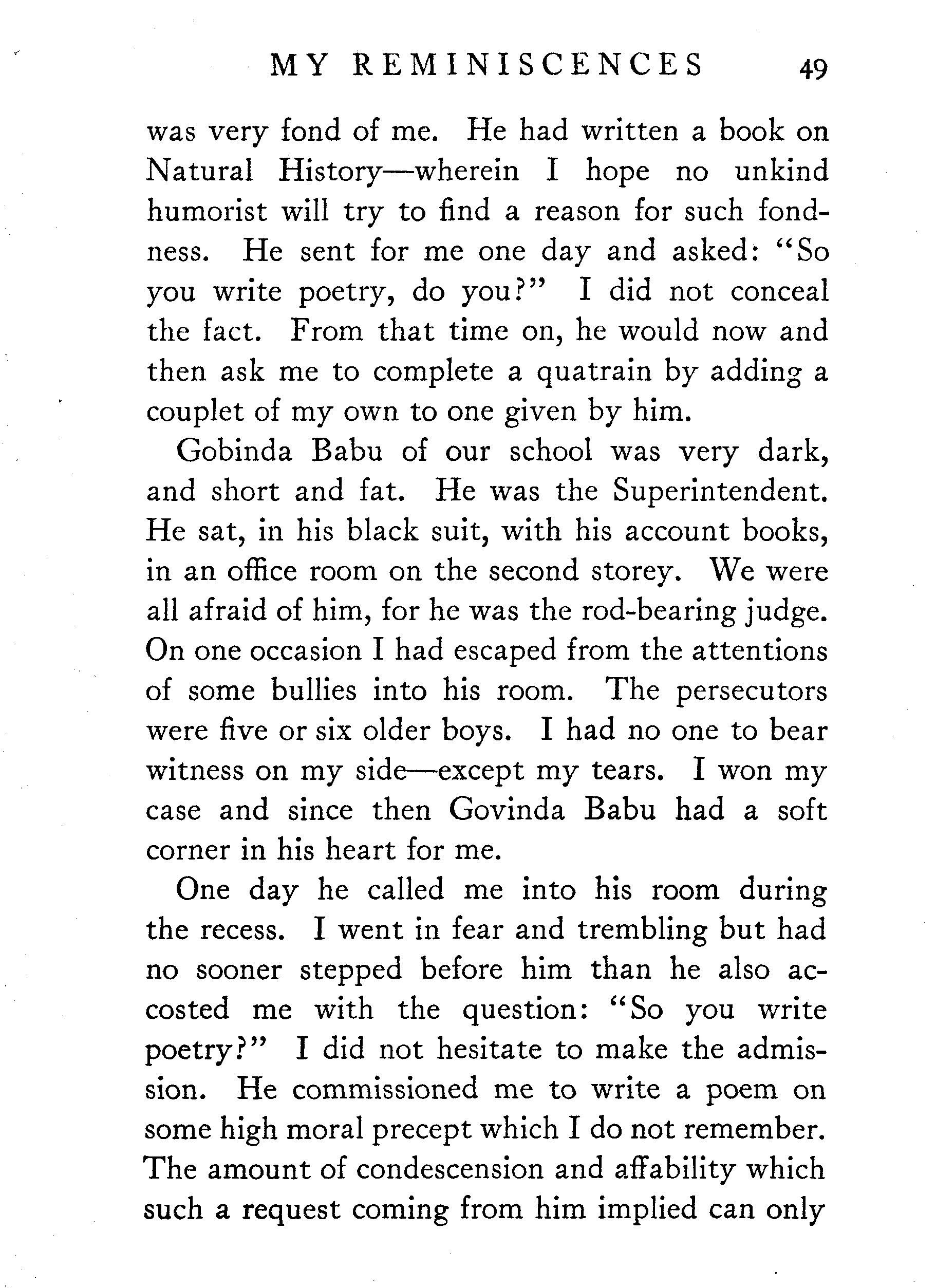 MY REMINISCENCES 49

was very fond of me. He had written a book on Natural History—wherein I hope no unkind humorist will try to find a reason for such fondness. He sent for me one day and asked: "So you write poetry, do you?" I did not conceal the fact. From that time on, he would now and then ask me to complete a quatrain by adding a couplet of my own to one given by him.

Gobinda Babu of our school was very dark, and short and fat. He was the Superintendent. He sat, in his black suit, with his account books, in an office room on the second storey. We were all afraid of him, for he was the rod-bearing judge. On one occasion I had escaped from the attentions of some bullies into his room. The persecutors were five or six older boys. I had no one to bear witness on my side—except my tears. I won my case and since then Govinda Babu had a soft corner in his heart for me.

One day he called me into his room during the recess. I went in fear and trembling but had no sooner stepped before him than he also accosted me with the question: "So you write poetry?" I did not hesitate to make the admission. He commissioned me to write a poem on some high moral precept which I do not remember. The amount of condescension and affability which such a request coming from him implied can only